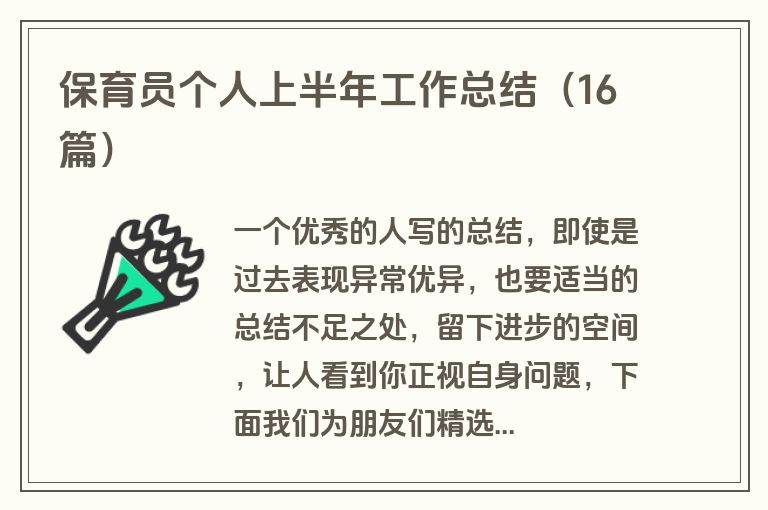 保育员个人上半年工作总结（16篇）

一个优秀的人写的总结，即使是过去表现异常优异，也要适当的总结不足之处，留下进步的空间，让人看到你正视自身问题，下面我们为朋友们精选...